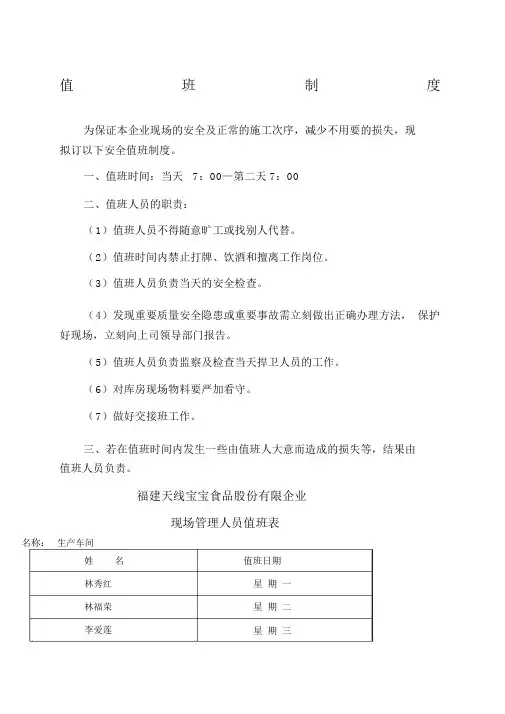 值 班 制 度

为保证本企业现场的安全及正常的施工次序，减少不用要的损失，现拟订以下安全值班制度。

一、值班时间：当天 7：00—第二天 7：00

二、值班人员的职责：

（1）值班人员不得随意旷工或找别人代替。

（2）值班时间内禁止打牌、饮酒和擅离工作岗位。

（3）值班人员负责当天的安全检查。

（4）发现重要质量安全隐患或重要事故需立刻做出正确办理方法， 保护好现场，立刻向上司领导部门报告。

（5）值班人员负责监察及检查当天捍卫人员的工作。

（6）对库房现场物料要严加看守。

（7）做好交接班工作。

三、若在值班时间内发生一些由值班人大意而造成的损失等，结果由值班人员负责。

福建天线宝宝食品股份有限企业

现场管理人员值班表

名称： 生产车间

| 姓 名 | 值班日期 |
|---|---|
| 林秀红 | 星 期 一 |
| 林福荣 | 星 期 二 |
| 李爱莲 | 星 期 三 |